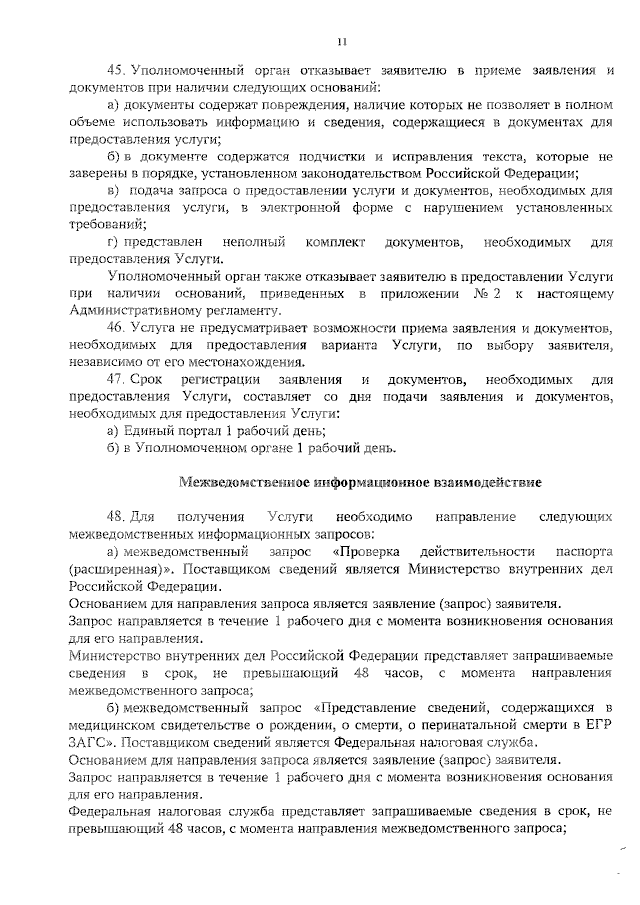 11

45. Уполномоченный орган отказывает заявителю в приеме заявления и документов при наличии следующих оснований:

а) документы содержат повреждения, наличие которых не позволяет в полном объеме использовать информацию и сведения, содержащиеся в документах для предоставления услуги;

б) в документе содержатся подчистки и исправления текста, которые не заверены в порядке, установленном законодательством Российской Федерации;

в) подача запроса о предоставлении услуги и документов, необходимых для предоставления услуги, в электронной форме с нарушением установленных требований;

г) представлен неполный комплект документов, необходимых для предоставления Услуги.

Уполномоченный орган также отказывает заявителю в предоставлении Услуги при наличии оснований, приведенных в приложении № 2 к настоящему Административному регламенту.

46. Услуга не предусматривает возможности приема заявления и документов, необходимых для предоставления варианта Услуги, по выбору заявителя, независимо от его местонахождения.

47. Срок регистрации заявления и документов, необходимых для предоставления Услуги, составляет со дня подачи заявления и документов, необходимых для предоставления Услуги:

а) Единый портал 1 рабочий день;

б) в Уполномоченном органе 1 рабочий день.

Межведомственное информационное взаимодействие

48. Для получения Услуги необходимо направление следующих межведомственных информационных запросов:

а) межведомственный запрос «Проверка действительности паспорта (расширенная)». Поставщиком сведений является Министерство внутренних дел Российской Федерации.

Основанием для направления запроса является заявление (запрос) заявителя.

Запрос направляется в течение 1 рабочего дня с момента возникновения основания для его направления.

Министерство внутренних дел Российской Федерации представляет запрашиваемые сведения в срок, не превышающий 48 часов, с момента направления межведомственного запроса;

б) межведомственный запрос «Представление сведений, содержащихся в медицинском свидетельстве о рождении, о смерти, о перинатальной смерти в ЕГР ЗАГС». Поставщиком сведений является Федеральная налоговая служба.

Основанием для направления запроса является заявление (запрос) заявителя.

Запрос направляется в течение 1 рабочего дня с момента возникновения основания для его направления.

Федеральная налоговая служба представляет запрашиваемые сведения в срок, не превышающий 48 часов, с момента направления межведомственного запроса;